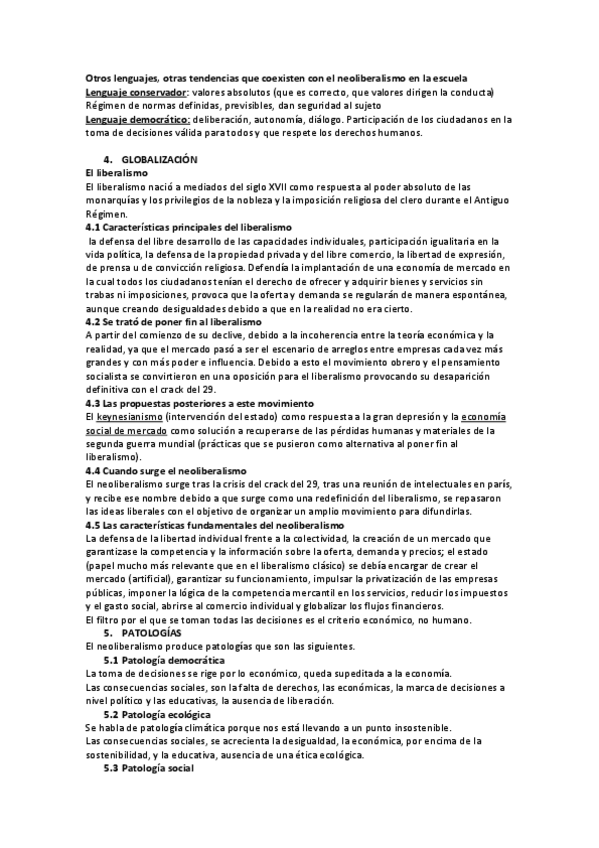 Otros lenguajes, otras tendencias que coexisten con el neoliberalismo en la escuela
Lenguaje conservador: valores absolutos (que es correcto, que valores dirigen la conducta)
Régimen de normas definidas, previsibles, dan seguridad al sujeto
Lenguaje democrático: deliberación, autonomía, diálogo. Participación de los ciudadanos en la toma de decisiones válida para todos y que respete los derechos humanos.

4. GLOBALIZACIÓN
El liberalismo
El liberalismo nació a mediados del siglo XVII como respuesta al poder absoluto de las monarquías y los privilegios de la nobleza y la imposición religiosa del clero durante el Antiguo Régimen.
4.1 Características principales del liberalismo
la defensa del libre desarrollo de las capacidades individuales, participación igualitaria en la vida política, la defensa de la propiedad privada y del libre comercio, la libertad de expresión, de prensa u de convicción religiosa. Defendía la implantación de una economía de mercado en la cual todos los ciudadanos tenían el derecho de ofrecer y adquirir bienes y servicios sin trabas ni imposiciones, provoca que la oferta y demanda se regularán de manera espontánea, aunque creando desigualdades debido a que en la realidad no era cierto.
4.2 Se trató de poner fin al liberalismo
A partir del comienzo de su declive, debido a la incoherencia entre la teoría económica y la realidad, ya que el mercado pasó a ser el escenario de arreglos entre empresas cada vez más grandes y con más poder e influencia. Debido a esto el movimiento obrero y el pensamiento socialista se convirtieron en una oposición para el liberalismo provocando su desaparición definitiva con el crack del 29.
4.3 Las propuestas posteriores a este movimiento
El keynesianismo (intervención del estado) como respuesta a la gran depresión y la economía social de mercado como solución a recuperarse de las pérdidas humanas y materiales de la segunda guerra mundial (prácticas que se pusieron como alternativa al poner fin al liberalismo).
4.4 Cuando surge el neoliberalismo
El neoliberalismo surge tras la crisis del crack del 29, tras una reunión de intelectuales en parís, y recibe ese nombre debido a que surge como una redefinición del liberalismo, se repasaron las ideas liberales con el objetivo de organizar un amplio movimiento para difundirlas.
4.5 Las características fundamentales del neoliberalismo
La defensa de la libertad individual frente a la colectividad, la creación de un mercado que garantizase la competencia y la información sobre la oferta, demanda y precios; el estado (papel mucho más relevante que en el liberalismo clásico) se debía encargar de crear el mercado (artificial), garantizar su funcionamiento, impulsar la privatización de las empresas públicas, imponer la lógica de la competencia mercantil en los servicios, reducir los impuestos y el gasto social, abrirse al comercio individual y globalizar los flujos financieros.
El filtro por el que se toman todas las decisiones es el criterio económico, no humano.
5. PATOLOGÍAS
El neoliberalismo produce patologías que son las siguientes.
5.1 Patología democrática
La toma de decisiones se rige por lo económico, queda supeditada a la economía.
Las consecuencias sociales, son la falta de derechos, las económicas, la marca de decisiones a nivel político y las educativas, la ausencia de liberación.
5.2 Patología ecológica
Se habla de patología climática porque nos está llevando a un punto insostenible.
Las consecuencias sociales, se acrecienta la desigualdad, la económica, por encima de la sostenibilidad, y la educativa, ausencia de una ética ecológica.
5.3 Patología social